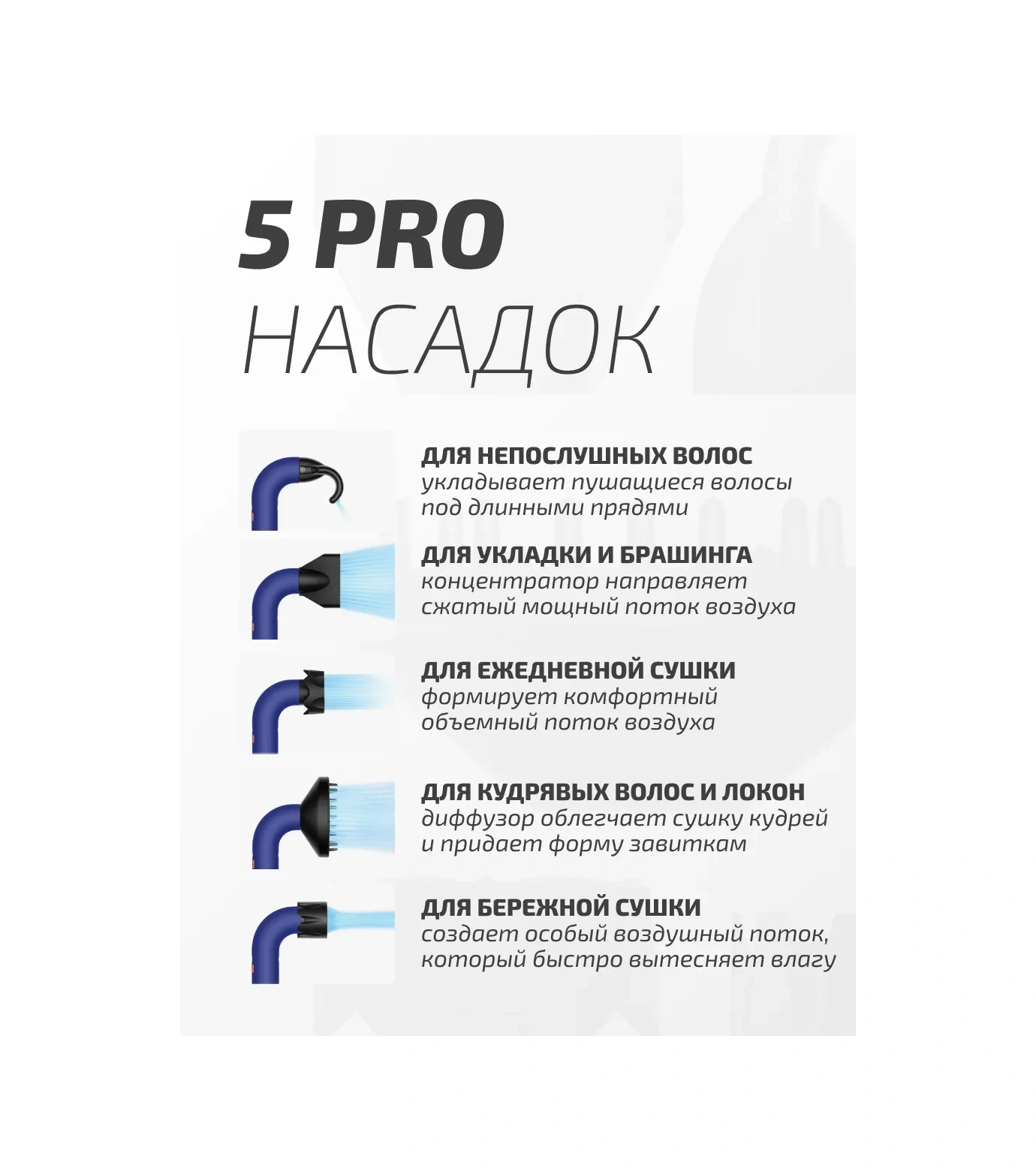 5 PRO
НАСАДОК

ДЛЯ НЕПОСЛУШНЫХ ВОЛОС
укладывает пушащиеся волосы под длинными прядями

ДЛЯ УКЛАДКИ И БРАШИНГА
концентратор направляет сжатый мощный поток воздуха

ДЛЯ ЕЖЕДНЕВНОЙ СУШКИ
формирует комфортный объемный поток воздуха

ДЛЯ КУДРЯВЫХ ВОЛОС И ЛОКОН
диффузор облегчает сушку кудрей и придает форму завиткам

ДЛЯ БЕРЕЖНОЙ СУШКИ
создает особый воздушный поток, который быстро вытесняет влагу